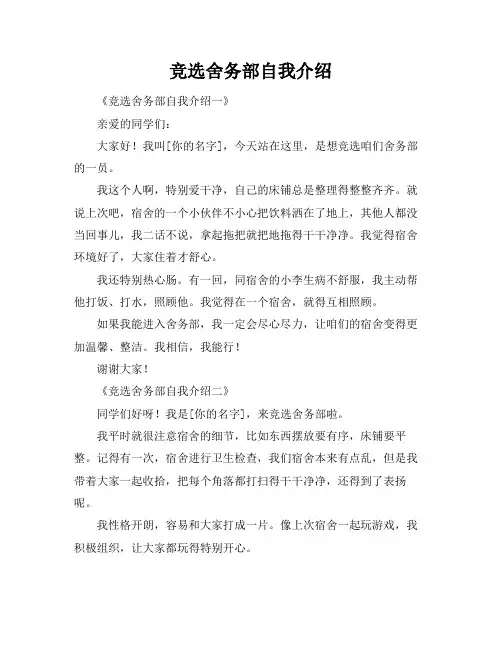 竞选舍务部自我介绍

《竞选舍务部自我介绍一》

亲爱的同学们：

大家好！我叫[你的名字]，今天站在这里，是想竞选咱们舍务部的一员。

我这个人啊，特别爱干净，自己的床铺总是整理得整整齐齐。就说上次吧，宿舍的一个小伙伴不小心把饮料洒在了地上，其他人都没当回事儿，我二话不说，拿起拖把就把地拖得干干净净。我觉得宿舍环境好了，大家住着才舒心。

我还特别热心肠。有一回，同宿舍的小李生病不舒服，我主动帮他打饭、打水，照顾他。我觉得在一个宿舍，就得互相照顾。

如果我能进入舍务部，我一定会尽心尽力，让咱们的宿舍变得更加温馨、整洁。我相信，我能行！

谢谢大家！

《竞选舍务部自我介绍二》

同学们好呀！我是[你的名字]，来竞选舍务部啦。

我平时就很注意宿舍的细节，比如东西摆放要有序，床铺要平整。记得有一次，宿舍进行卫生检查，我们宿舍本来有点乱，但是我带着大家一起收拾，把每个角落都打扫得干干净净，还得到了表扬呢。

我性格开朗，容易和大家打成一片。像上次宿舍一起玩游戏，我积极组织，让大家都玩得特别开心。